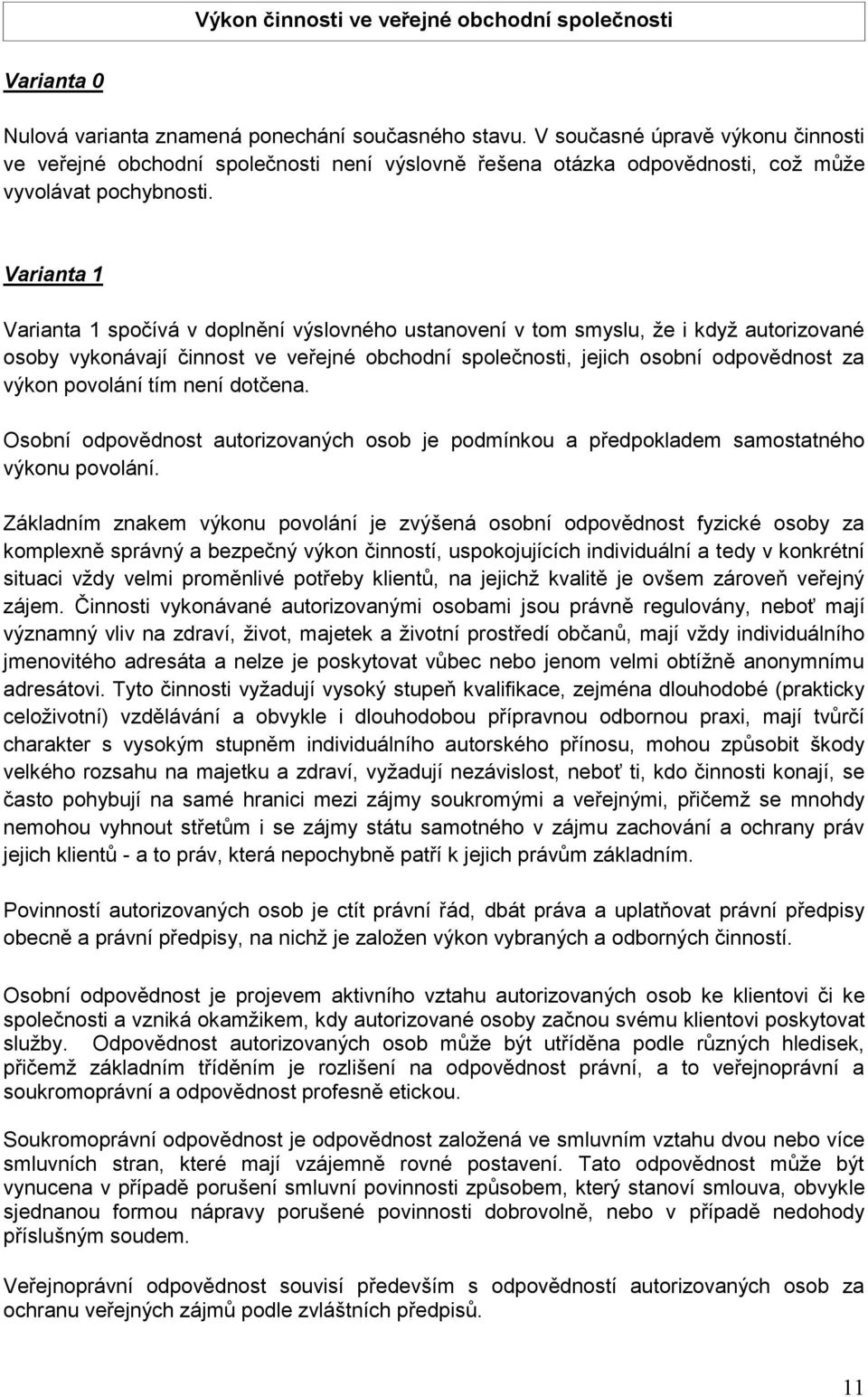 Výkon činnosti ve veřejné obchodní společnosti

Varianta 0

Nulová varianta znamená ponechání současného stavu. V současné úpravě výkonu činnosti ve veřejné obchodní společnosti není výslovně řešena otázka odpovědnosti, což může vyvolávat pochybnosti.

Varianta 1

Varianta 1 spočívá v doplnění výslovného ustanovení v tom smyslu, že i když autorizované osoby vykonávají činnost ve veřejné obchodní společnosti, jejich osobní odpovědnost za výkon povolání tím není dotčena.

Osobní odpovědnost autorizovaných osob je podmínkou a předpokladem samostatného výkonu povolání.

Základním znakem výkonu povolání je zvýšená osobní odpovědnost fyzické osoby za komplexně správný a bezpečný výkon činností, uspokojujících individuální a tedy v konkrétní situaci vždy velmi proměnlivé potřeby klientů, na jejichž kvalitě je ovšem zároveň veřejný zájem. Činnosti vykonávané autorizovanými osobami jsou právně regulovány, neboť mají významný vliv na zdraví, život, majetek a životní prostředí občanů, mají vždy individuálního jmenovitého adresáta a nelze je poskytovat vůbec nebo jenom velmi obtížně anonymnímu adresátovi. Tyto činnosti vyžadují vysoký stupeň kvalifikace, zejména dlouhodobé (prakticky celoživotní) vzdělávání a obvykle i dlouhodobou přípravnou odbornou praxi, mají tvůrčí charakter s vysokým stupněm individuálního autorského přínosu, mohou způsobit škody velkého rozsahu na majetku a zdraví, vyžadují nezávislost, neboť ti, kdo činnosti konají, se často pohybují na samé hranici mezi zájmy soukromými a veřejnými, přičemž se mnohdy nemohou vyhnout střetům i se zájmy státu samotného v zájmu zachování a ochrany práv jejich klientů - a to práv, která nepochybně patří k jejich právům základním.

Povinností autorizovaných osob je ctít právní řád, dbát práva a uplatňovat právní předpisy obecně a právní předpisy, na nichž je založen výkon vybraných a odborných činností.

Osobní odpovědnost je projevem aktivního vztahu autorizovaných osob ke klientovi či ke společnosti a vzniká okamžikem, kdy autorizované osoby začnou svému klientovi poskytovat služby. Odpovědnost autorizovaných osob může být utříděna podle různých hledisek, přičemž základním tříděním je rozlišení na odpovědnost právní, a to veřejnoprávní a soukromoprávní a odpovědnost profesně etickou.

Soukromoprávní odpovědnost je odpovědnost založená ve smluvním vztahu dvou nebo více smluvních stran, které mají vzájemně rovné postavení. Tato odpovědnost může být vynucena v případě porušení smluvní povinnosti způsobem, který stanoví smlouva, obvykle sjednanou formou nápravy porušené povinnosti dobrovolně, nebo v případě nedohody příslušným soudem.

Veřejnoprávní odpovědnost souvisí především s odpovědností autorizovaných osob za ochranu veřejných zájmů podle zvláštních předpisů.

11